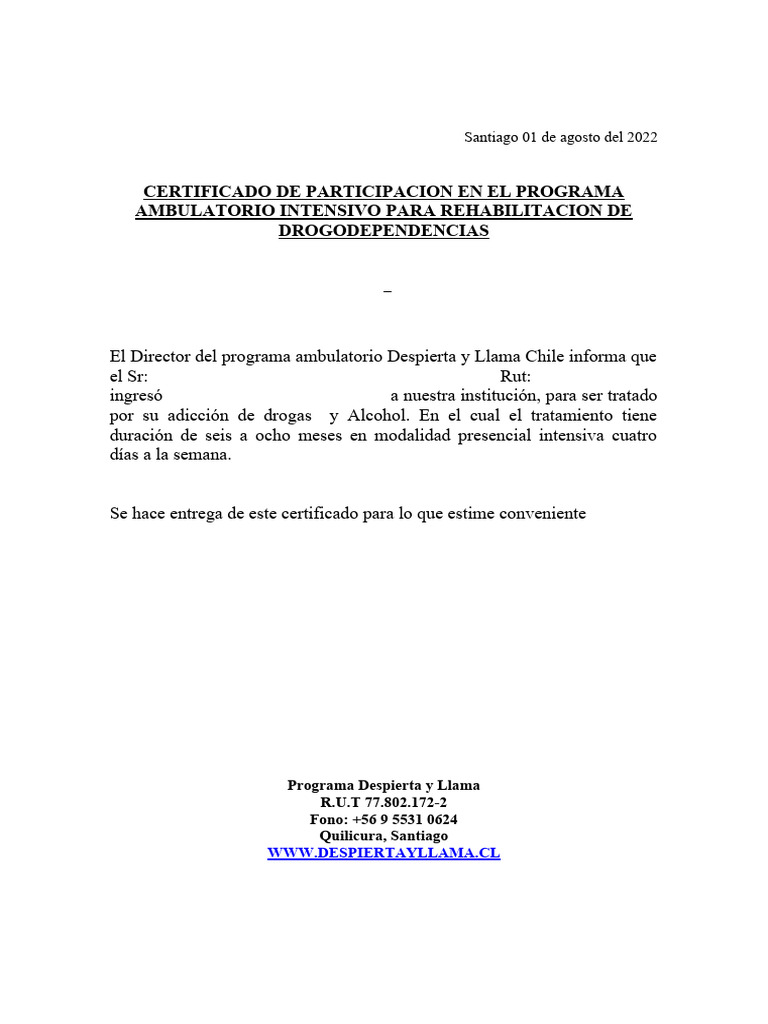 Santiago 01 de agosto del 2022

CERTIFICADO DE PARTICIPACION EN EL PROGRAMA AMBULATORIO INTENSIVO PARA REHABILITACION DE DROGODEPENDENCIAS

_

El Director del programa ambulatorio Despierta y Llama Chile informa que el Sr: Rut: ingresó a nuestra institución, para ser tratado por su adicción de drogas y Alcohol. En el cual el tratamiento tiene duración de seis a ocho meses en modalidad presencial intensiva cuatro días a la semana.

Se hace entrega de este certificado para lo que estime conveniente

Programa Despierta y Llama
R.U.T 77.802.172-2
Fono: +56 9 5531 0624
Quilicura, Santiago
WWW.DESPIERTAYLLAMA.CL